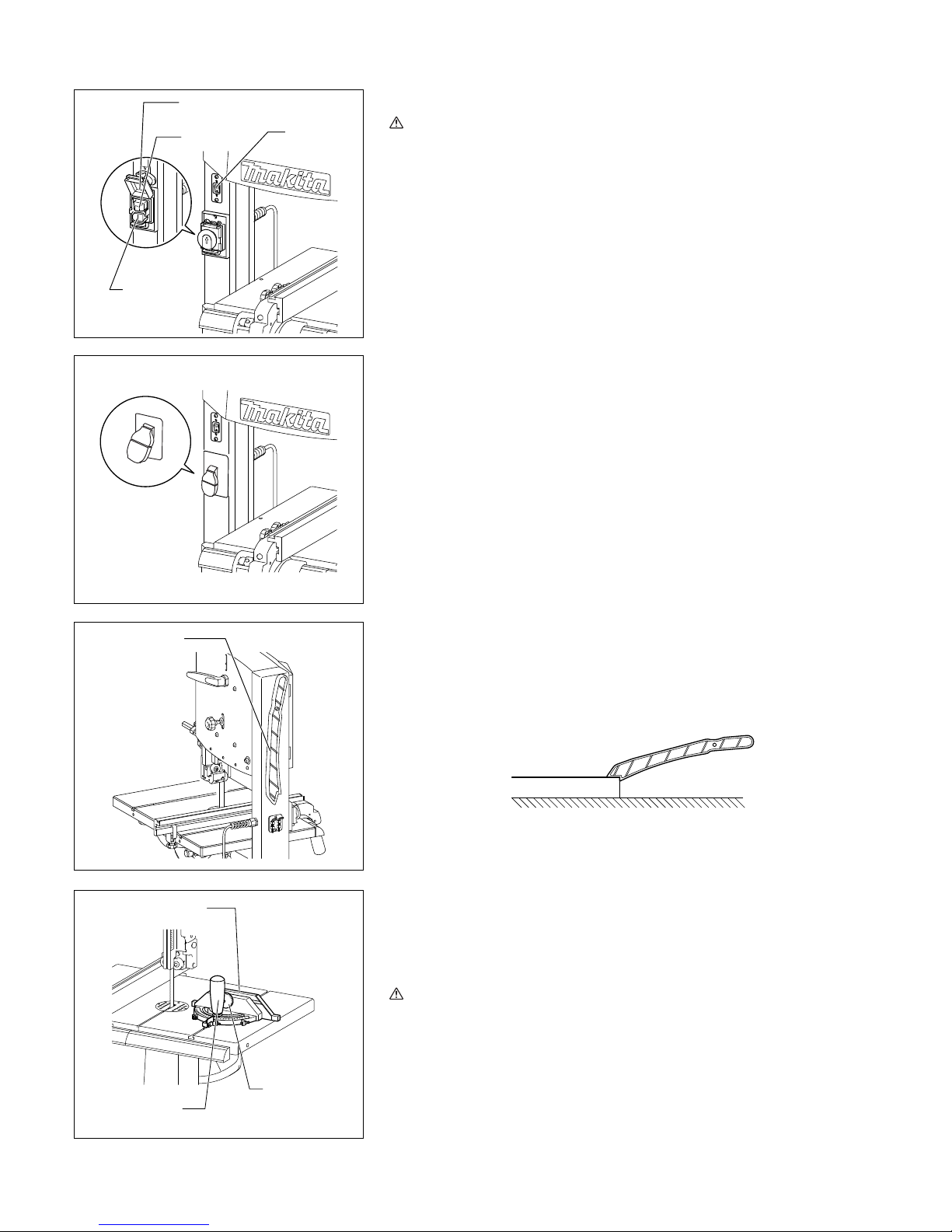 makita

makita